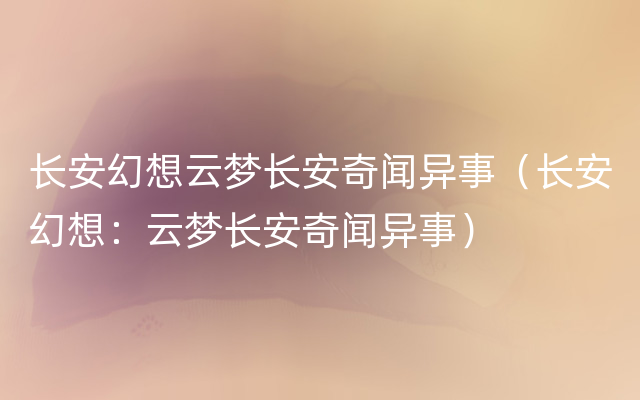 长安幻想云梦长安奇闻异事（长安幻想：云梦长安奇闻异事）